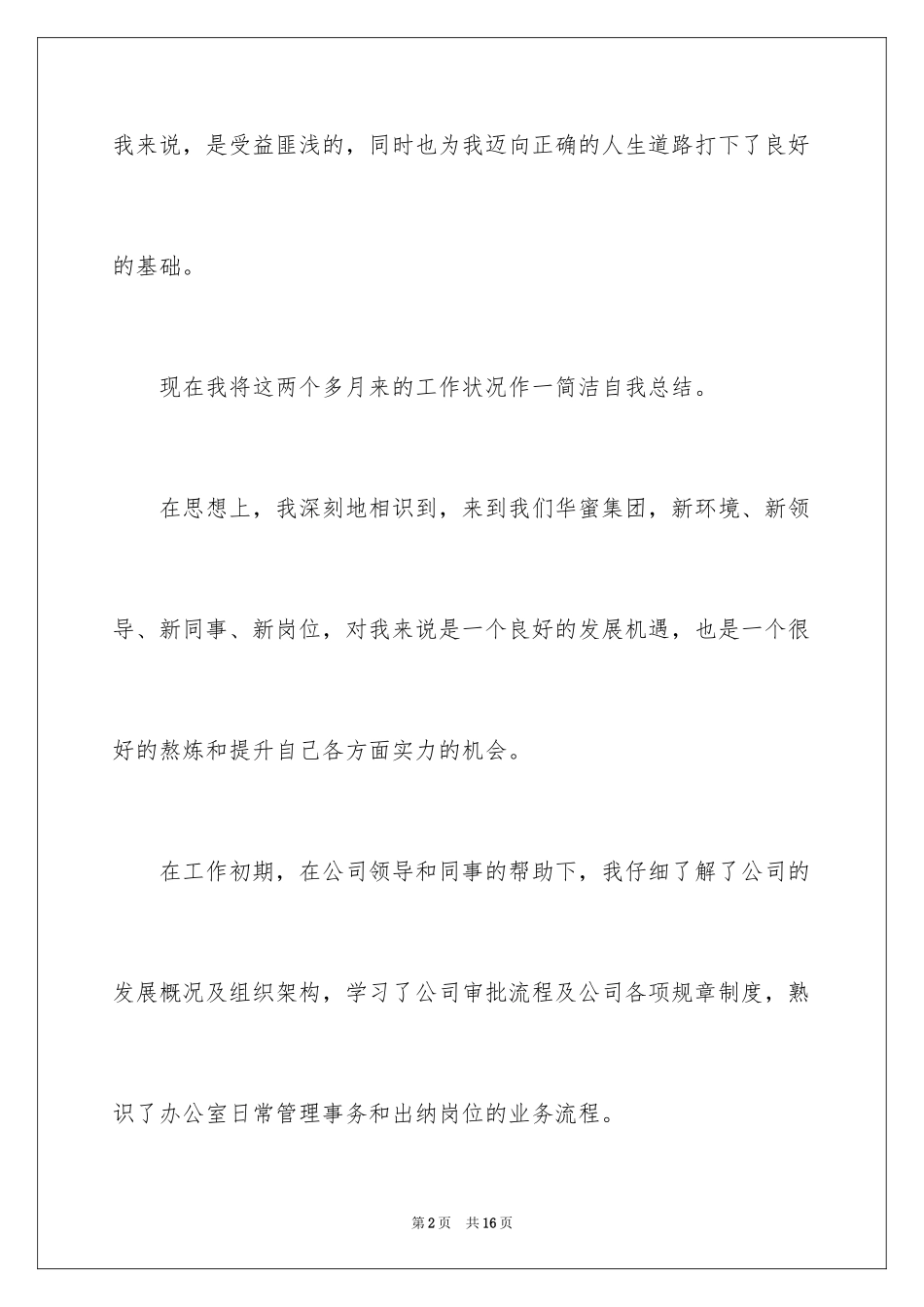 我来说，是受益匪浅的，同时也为我迈向正确的人生道路打下了良好的基础。

现在我将这两个多月来的工作状况作一简洁自我总结。

在思想上，我深刻地相识到，来到我们华蜜集团，新环境、新领导、新同事、新岗位，对我来说是一个良好的发展机遇，也是一个很好的熬炼和提升自己各方面实力的机会。

在工作初期，在公司领导和同事的帮助下，我仔细了解了公司的发展概况及组织架构，学习了公司审批流程及公司各项规章制度，熟识了办公室日常管理事务和出纳岗位的业务流程。

第2页 共16页